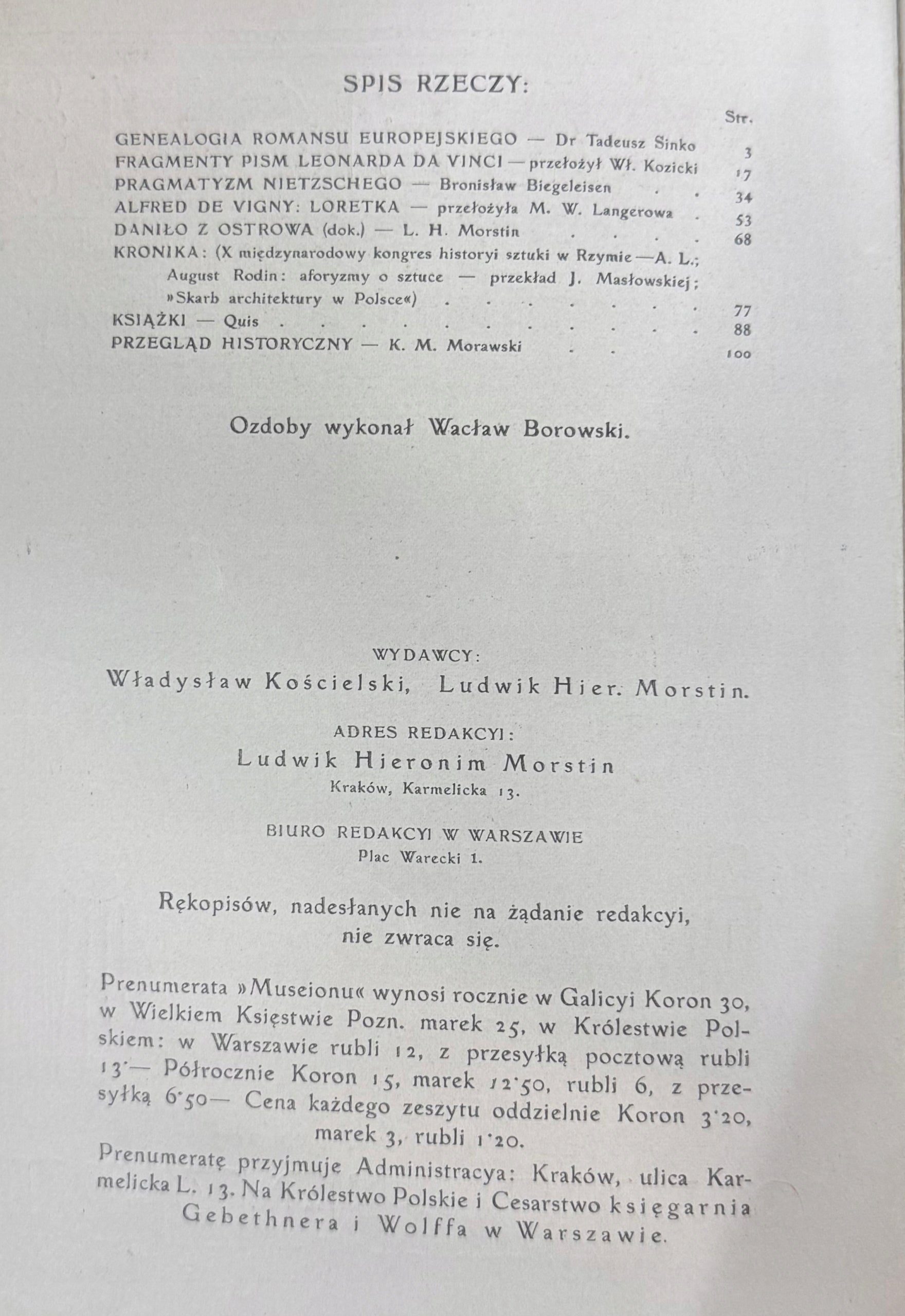 SPIS RZECZY:

Str.

GENEALOGIA ROMANSU EUROPEJSKIEGO — Dr Tadeusz Sinko 3
FRAGMENTY PISM LEONARDA DA VINCI — przełożył Wł. Kozicki 17
PRAGMATYZM NIETZSCHEGO — Bronisław Biegeleisen 34
ALFRED DE VIGNY: LORETKA — przełożyła M. W. Langerowa 53
DANIŁO Z OSTROWA (dok.) — L. H. Morstin 68
KRONIKA: (X międzynarodowy kongres historyi sztuki w Rzymie — A. L.; August Rodin: aforyzmy o sztuce — przekład J. Masłowskiej; »Skarb architektury w Polsce«) 77
KSIĄŻKI — Quis 88
PRZEGLĄD HISTORYCZNY — K. M. Morawski 100

Ozdoby wykonał Wacław Borowski.

WYDAWCY:
Władysław Kościelski, Ludwik Hier. Morstin.

ADRES REDAKCYI:
Ludwik Hieronim Morstin
Kraków, Karmelicka 13.

BIURO REDAKCYI W WARSZAWIE
Plac Warecki 1.

Rękopisów, nadesłanych nie na żądanie redakcyi, nie zwraca się.

Prenumerata »Museionu« wynosi rocznie w Galicyi Koron 30, w Wielkiem Księstwie Pozn. marek 25, w Królestwie Polskiem: w Warszawie rubli 12, z przesyłką pocztową rubli 13·— Półrocznie Koron 15, marek 12·50, rubli 6, z przesyłką 6·50— Cena każdego zeszytu oddzielnie Koron 3·20, marek 3, rubli 1·20.

Prenumeratę przyjmuje Administracya: Kraków, ulica Karmelicka L. 13. Na Królestwo Polskie i Cesarstwo księgarnia Gebethnera i Wolffa w Warszawie.